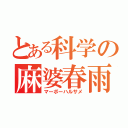 とある科学の
麻婆春雨
マーボーハルサメ